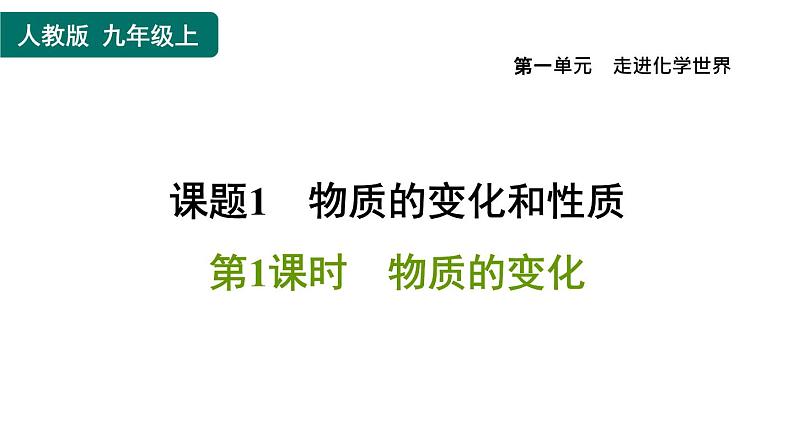 人教版 九年级上

第一单元 走进化学世界

课题1 物质的变化和性质

第1课时 物质的变化